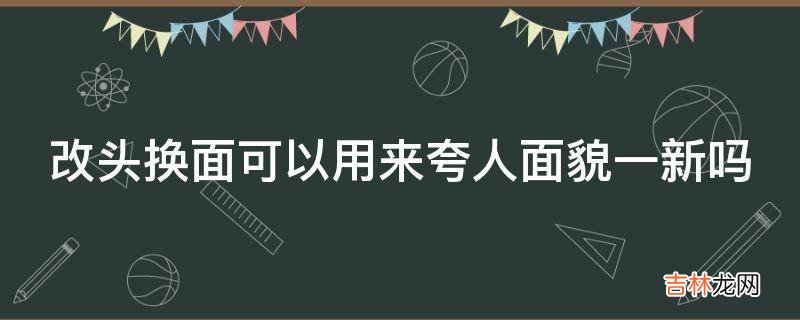 改头换面可以用来夸人面貌一新吗

吉林龙网